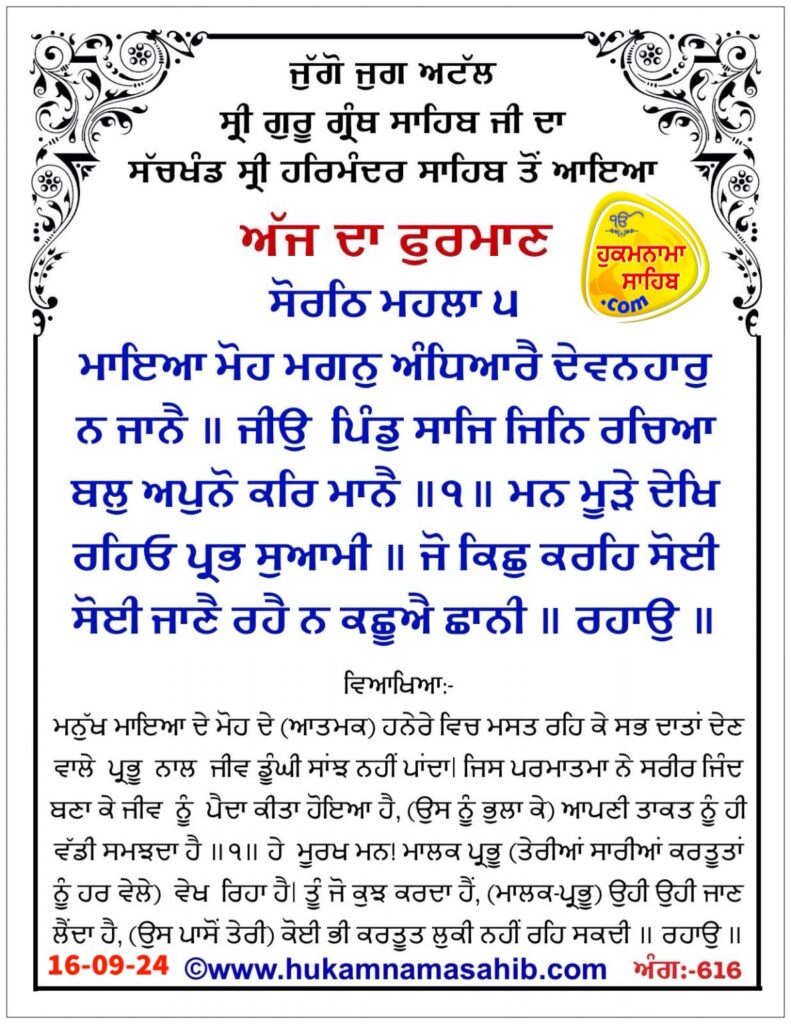 ਜੁੱਗੋ ਜੁਗ ਅਟੱਲ
ਸ੍ਰੀ ਗੁਰੂ ਗ੍ਰੰਥ ਸਾਹਿਬ ਜੀ ਦਾ
ਸੱਚਖੰਡ ਸ੍ਰੀ ਹਰਿਮੰਦਰ ਸਾਹਿਬ ਤੋਂ ਆਇਆ

ਅੱਜ ਦਾ ਫੁਰਮਾਣ

ੴ ਹੁਕਮਨਾਮਾ ਸਾਹਿਬ .com

ਸੋਰਠਿ ਮਹਲਾ ੫

ਮਾਇਆ ਮੋਹ ਮਗਨੁ ਅੰਧਿਆਰੈ ਦੇਵਨਹਾਰੁ ਨ ਜਾਨੈ ॥ ਜੀਉ ਪਿੰਡੁ ਸਾਜਿ ਜਿਨਿ ਰਚਿਆ ਬਲੁ ਅਪੁਨੋ ਕਰਿ ਮਾਨੈ ॥੧॥ ਮਨ ਮੂੜੇ ਦੇਖਿ ਰਹਿਓ ਪ੍ਰਭ ਸੁਆਮੀ ॥ ਜੋ ਕਿਛੁ ਕਰਹਿ ਸੋਈ ਸੋਈ ਜਾਣੈ ਰਹੈ ਨ ਕਛੂਐ ਛਾਨੀ ॥ ਰਹਾਉ ॥

ਵਿਆਖਿਆ:-

ਮਨੁੱਖ ਮਾਇਆ ਦੇ ਮੋਹ ਦੇ (ਆਤਮਕ) ਹਨੇਰੇ ਵਿਚ ਮਸਤ ਰਹਿ ਕੇ ਸਭ ਦਾਤਾਂ ਦੇਣ ਵਾਲੇ ਪ੍ਰਭੂ ਨਾਲ ਜੀਵ ਡੂੰਘੀ ਸਾਂਝ ਨਹੀਂ ਪਾਂਦਾ। ਜਿਸ ਪਰਮਾਤਮਾ ਨੇ ਸਰੀਰ ਜਿੰਦ ਬਣਾ ਕੇ ਜੀਵ ਨੂੰ ਪੈਦਾ ਕੀਤਾ ਹੋਇਆ ਹੈ, (ਉਸ ਨੂੰ ਭੁਲਾ ਕੇ) ਆਪਣੀ ਤਾਕਤ ਨੂੰ ਹੀ ਵੱਡੀ ਸਮਝਦਾ ਹੈ ॥੧॥ ਹੇ ਮੂਰਖ ਮਨ! ਮਾਲਕ ਪ੍ਰਭੂ (ਤੇਰੀਆਂ ਸਾਰੀਆਂ ਕਰਤੂਤਾਂ ਨੂੰ ਹਰ ਵੇਲੇ) ਵੇਖ ਰਿਹਾ ਹੈ। ਤੂੰ ਜੋ ਕੁਝ ਕਰਦਾ ਹੈਂ, (ਮਾਲਕ-ਪ੍ਰਭੂ) ਉਹੀ ਉਹੀ ਜਾਣ ਲੈਂਦਾ ਹੈ, (ਉਸ ਪਾਸੋਂ ਤੇਰੀ) ਕੋਈ ਭੀ ਕਰਤੂਤ ਲੁਕੀ ਨਹੀਂ ਰਹਿ ਸਕਦੀ ॥ ਰਹਾਉ ॥

16-09-24 ©www.hukamnamasahib.com ਅੰਗ:-616